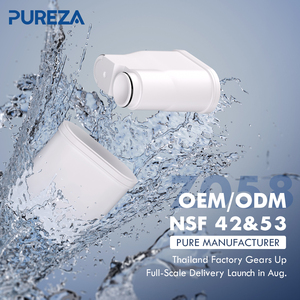 PUREZA

7058

OEM/ODM
NSF 42&53
PURE MANUFACTURER
Thailand Factory Gears Up
Full-Scale Delivery Launch in Aug.